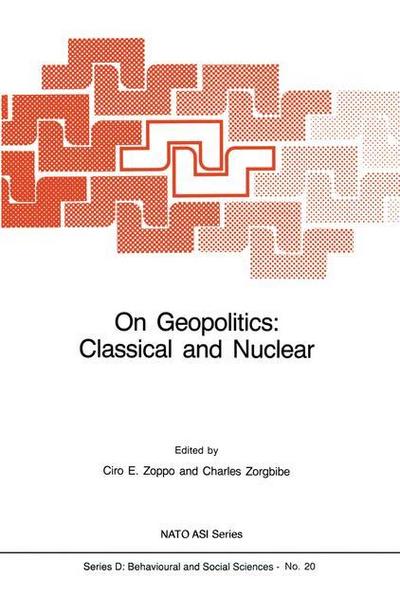 On Geopolitics:
Classical and Nuclear

Edited by
Ciro E. Zoppo and Charles Zorgbibe

NATO ASI Series

Series D: Behavioural and Social Sciences - No. 20